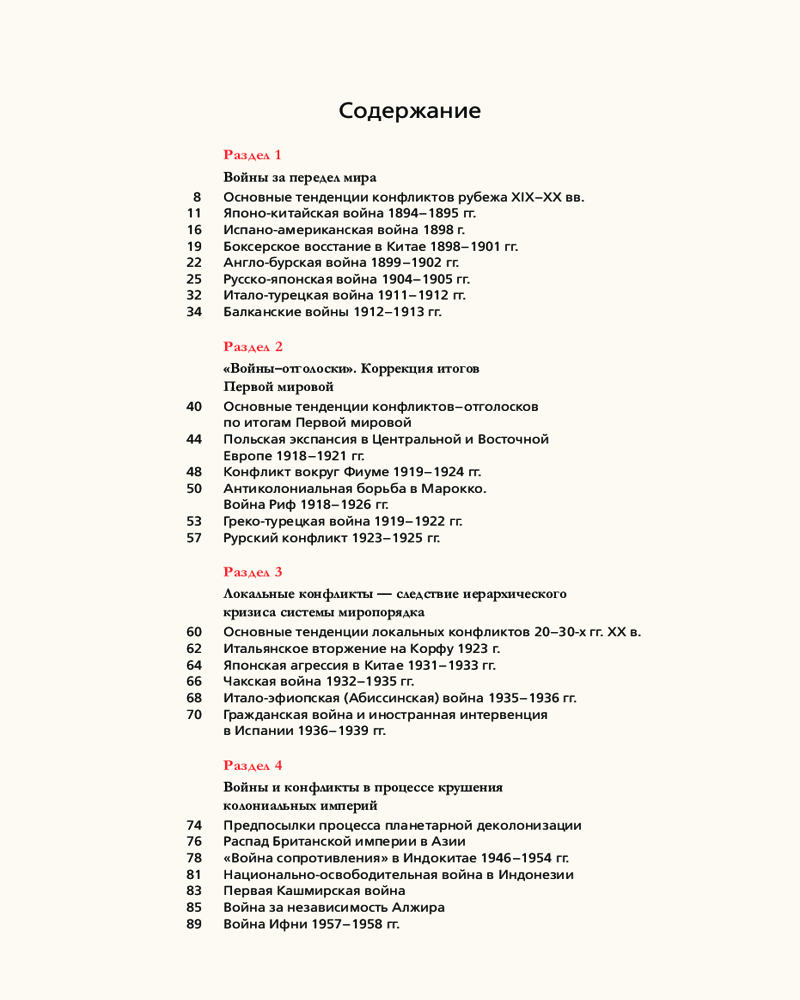 Содержание

Раздел 1

Войны за передел мира

8 Основные тенденции конфликтов рубежа XIX–XX вв.
11 Японо-китайская война 1894–1895 гг.
16 Испано-американская война 1898 г.
19 Боксерское восстание в Китае 1898–1901 гг.
22 Англо-бурская война 1899–1902 гг.
25 Русско-японская война 1904–1905 гг.
32 Итало-турецкая война 1911–1912 гг.
34 Балканские войны 1912–1913 гг.

Раздел 2

«Войны–отголоски». Коррекция итогов Первой мировой

40 Основные тенденции конфликтов–отголосков по итогам Первой мировой
44 Польская экспансия в Центральной и Восточной Европе 1918–1921 гг.
48 Конфликт вокруг Фиуме 1919–1924 гг.
50 Антиколониальная борьба в Марокко. Война Риф 1918–1926 гг.
53 Греко-турецкая война 1919–1922 гг.
57 Рурский конфликт 1923–1925 гг.

Раздел 3

Локальные конфликты — следствие иерархического кризиса системы миропорядка

60 Основные тенденции локальных конфликтов 20–30-х гг. XX в.
62 Итальянское вторжение на Корфу 1923 г.
64 Японская агрессия в Китае 1931–1933 гг.
66 Чакская война 1932–1935 гг.
68 Итало-эфиопская (Абиссинская) война 1935–1936 гг.
70 Гражданская война и иностранная интервенция в Испании 1936–1939 гг.

Раздел 4

Войны и конфликты в процессе крушения колониальных империй

74 Предпосылки процесса планетарной деколонизации
76 Распад Британской империи в Азии
78 «Война сопротивления» в Индокитае 1946–1954 гг.
81 Национально-освободительная война в Индонезии
83 Первая Кашмирская война
85 Война за независимость Алжира
89 Война Ифни 1957–1958 гг.